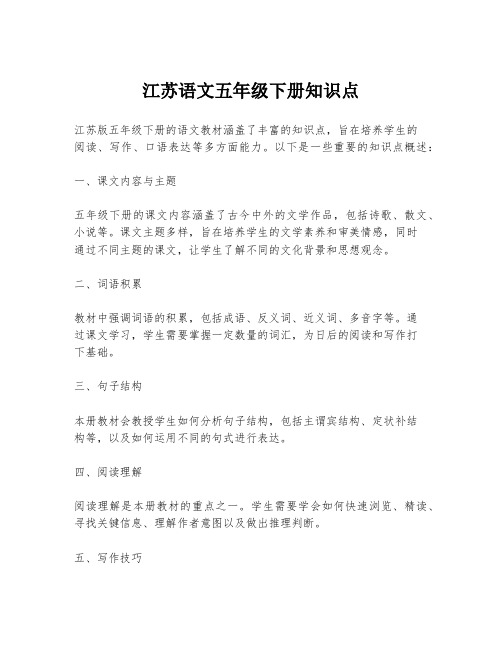 江苏语文五年级下册知识点

江苏版五年级下册的语文教材涵盖了丰富的知识点，旨在培养学生的阅读、写作、口语表达等多方面能力。以下是一些重要的知识点概述：

一、课文内容与主题

五年级下册的课文内容涵盖了古今中外的文学作品，包括诗歌、散文、小说等。课文主题多样，旨在培养学生的文学素养和审美情感，同时通过不同主题的课文，让学生了解不同的文化背景和思想观念。

二、词语积累

教材中强调词语的积累，包括成语、反义词、近义词、多音字等。通过课文学习，学生需要掌握一定数量的词汇，为日后的阅读和写作打下基础。

三、句子结构

本册教材会教授学生如何分析句子结构，包括主谓宾结构、定状补结构等，以及如何运用不同的句式进行表达。

四、阅读理解

阅读理解是本册教材的重点之一。学生需要学会如何快速浏览、精读、寻找关键信息、理解作者意图以及做出推理判断。

五、写作技巧